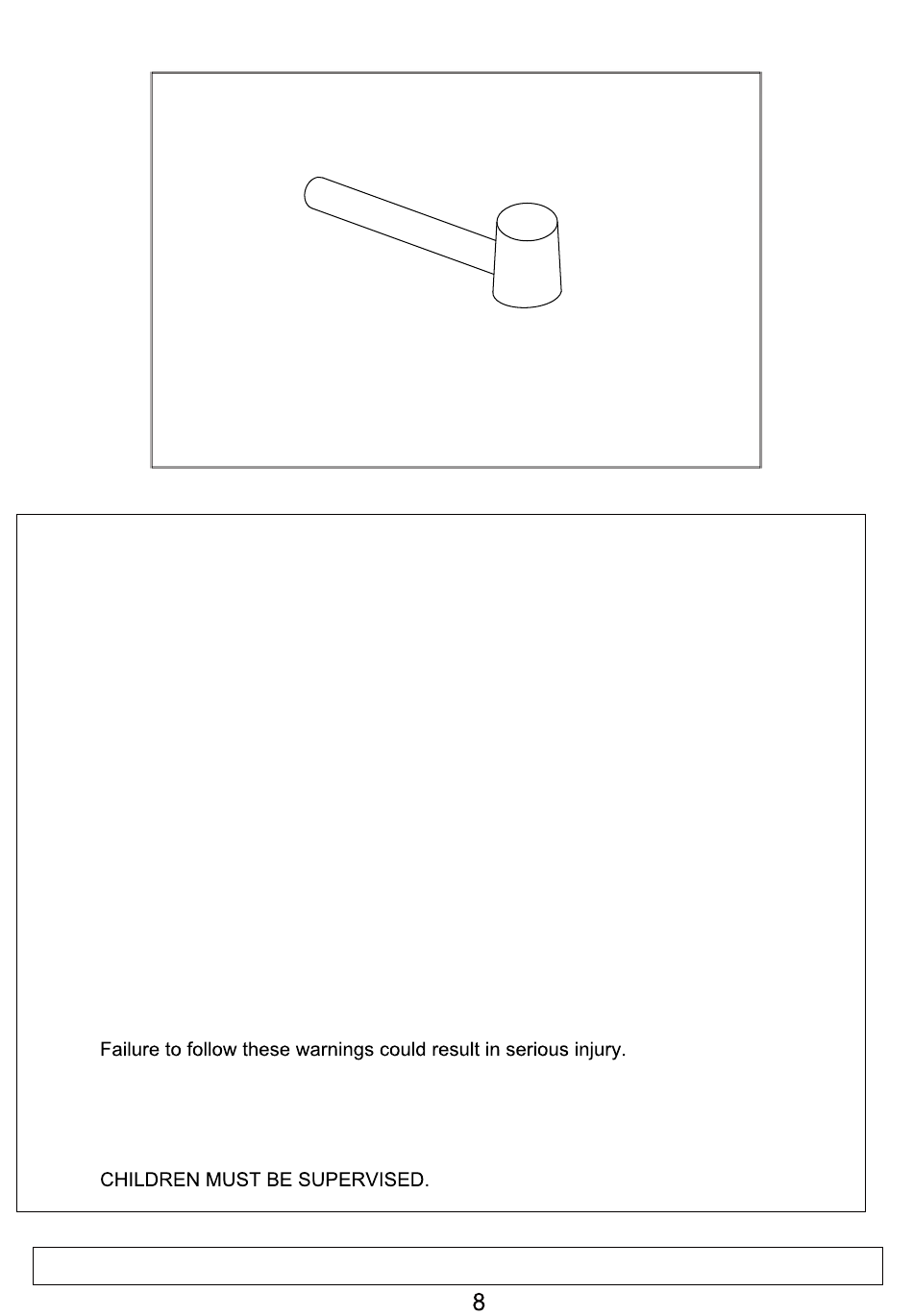 Failure to follow these warnings could result in serious injury.

CHILDREN MUST BE SUPERVISED.

8